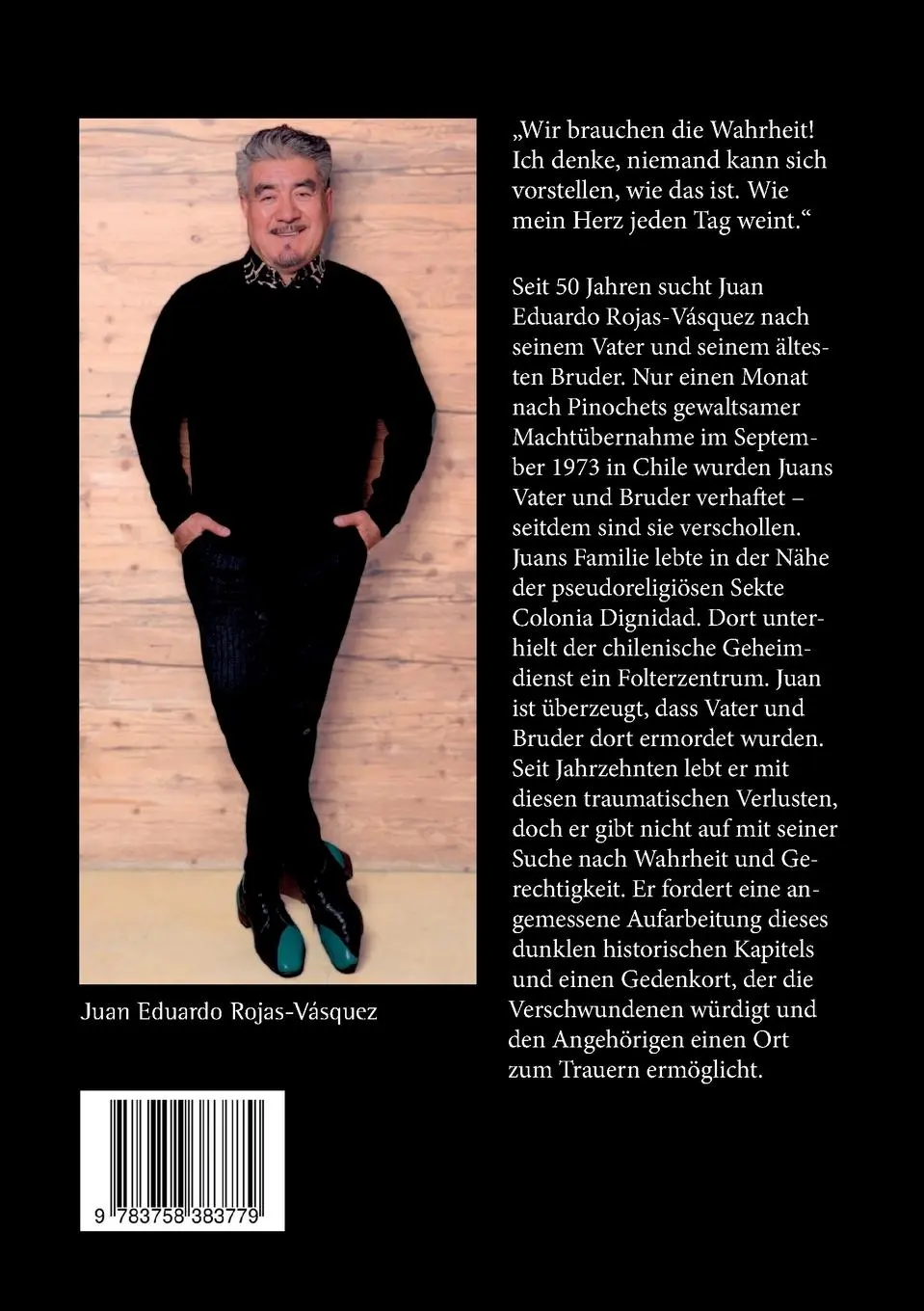 „Wir brauchen die Wahrheit! Ich denke, niemand kann sich vorstellen, wie das ist. Wie mein Herz jeden Tag weint.“

Seit 50 Jahren sucht Juan Eduardo Rojas-Vásquez nach seinem Vater und seinem ältesten Bruder. Nur einen Monat nach Pinochets gewaltsamer Machtübernahme im September 1973 in Chile wurden Juans Vater und Bruder verhaftet – seitdem sind sie verschollen. Juans Familie lebte in der Nähe der pseudoreligiösen Sekte Colonia Dignidad. Dort unterhielt der chilenische Geheimdienst ein Folterzentrum. Juan ist überzeugt, dass Vater und Bruder dort ermordet wurden. Seit Jahrzehnten lebt er mit diesen traumatischen Verlusten, doch er gibt nicht auf mit seiner Suche nach Wahrheit und Gerechtigkeit. Er fordert eine angemessene Aufarbeitung dieses dunklen historischen Kapitels und einen Gedenkort, der die Verschwundenen würdigt und den Angehörigen einen Ort zum Trauern ermöglicht.

Juan Eduardo Rojas-Vásquez

9 783758 383779